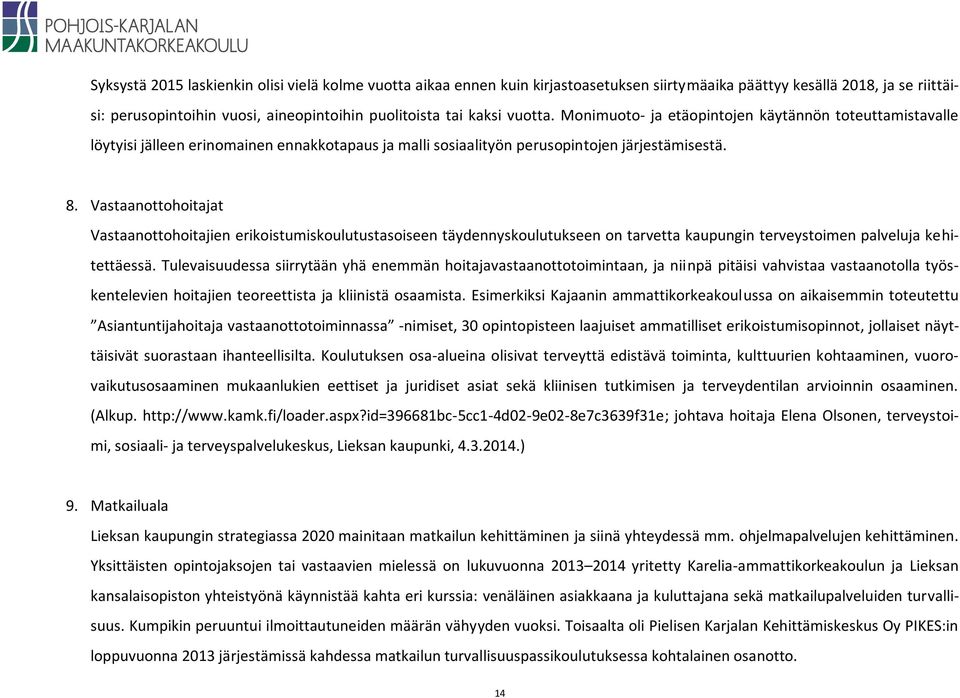 POHJOIS-KARJALAN MAAKUNTAKORKEAKOULU

Syksystä 2015 laskienkin olisi vielä kolme vuotta aikaa ennen kuin kirjastoasetuksen siirtymäaika päättyy kesällä 2018, ja se riittäisi: perusopintoihin vuosi, aineopintoihin puolitoista tai kaksi vuotta. Monimuoto- ja etäopintojen käytännön toteuttamistavalle löytyisi jälleen erinomainen ennakkotapaus ja malli sosiaalityön perusopintojen järjestämisestä.

8. Vastaanottohoitajat

Vastaanottohoitajien erikoistumiskoulutustasoiseen täydennyskoulutukseen on tarvetta kaupungin terveystoimen palveluja kehitettäessä. Tulevaisuudessa siirrytään yhä enemmän hoitajavastaanottotoimintaan, ja niinpä pitäisi vahvistaa vastaanotolla työskentelevien hoitajien teoreettista ja kliinistä osaamista. Esimerkiksi Kajaanin ammattikorkeakoulussa on aikaisemmin toteutettu ”Asiantuntijahoitaja vastaanottotoiminnassa” -nimiset, 30 opintopisteen laajuiset ammatilliset erikoistumisopinnot, jollaiset näyttäisivät suorastaan ihanteellisilta. Koulutuksen osa-alueina olisivat terveyttä edistävä toiminta, kulttuurien kohtaaminen, vuorovaikutusosaaminen mukaanlukien eettiset ja juridiset asiat sekä kliinisen tutkimisen ja terveydentilan arvioinnin osaaminen. (Alkup. http://www.kamk.fi/loader.aspx?id=396681bc-5cc1-4d02-9e02-8e7c3639f31e; johtava hoitaja Elena Olsonen, terveystoimi, sosiaali- ja terveyspalvelukeskus, Lieksan kaupunki, 4.3.2014.)

9. Matkailuala

Lieksan kaupungin strategiassa 2020 mainitaan matkailun kehittäminen ja siinä yhteydessä mm. ohjelmapalvelujen kehittäminen. Yksittäisten opintojaksojen tai vastaavien mielessä on lukuvuonna 2013–2014 yritetty Karelia-ammattikorkeakoulun ja Lieksan kansalaisopiston yhteistyönä käynnistää kahta eri kurssia: venäläinen asiakkaana ja kuluttajana sekä matkailupalveluiden turvallisuus. Kumpikin peruuntui ilmoittautuneiden määrän vähyyden vuoksi. Toisaalta oli Pielisen Karjalan Kehittämiskeskus Oy PIKES:in loppuvuonna 2013 järjestämissä kahdessa matkailun turvallisuuspassikoulutuksessa kohtalainen osanotto.

14